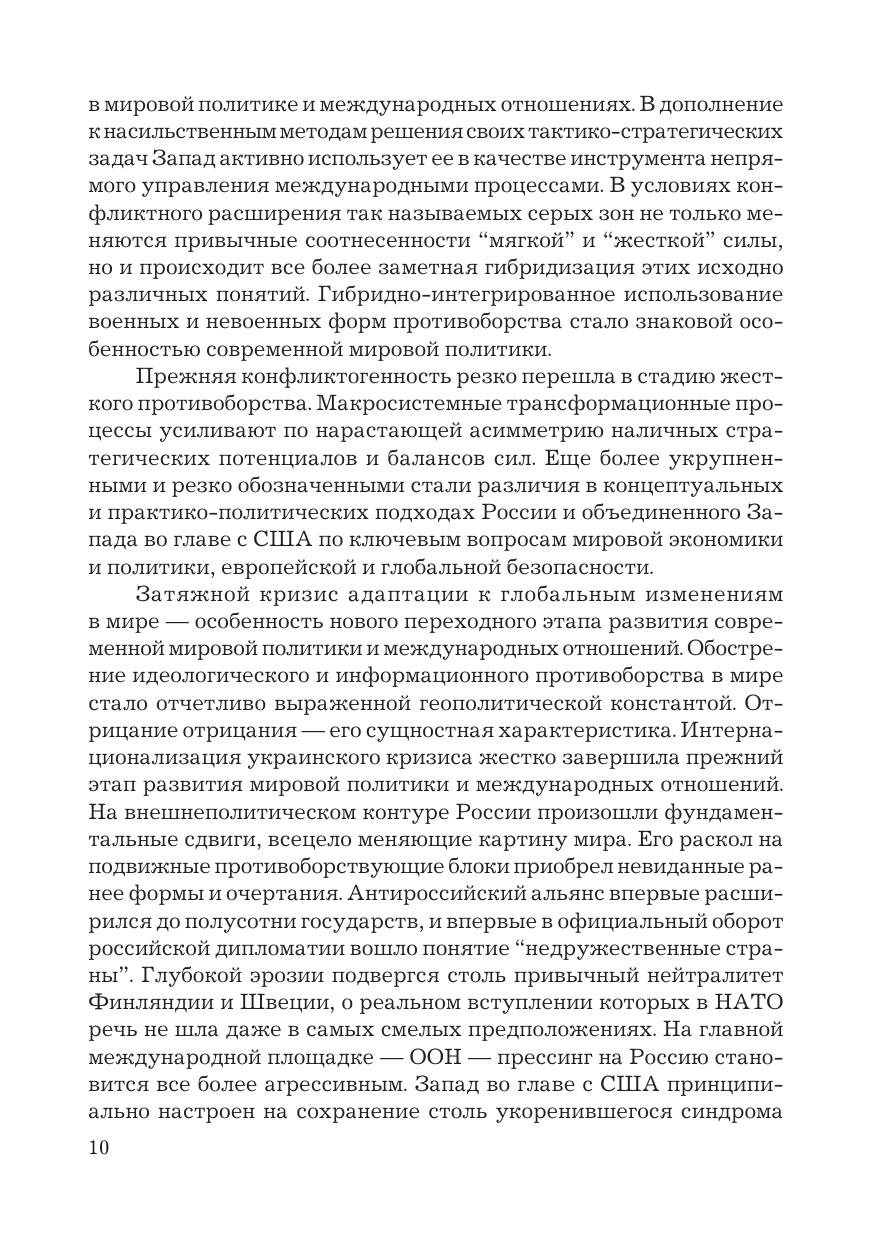 в мировой политике и международных отношениях. В дополнение к насильственным методам решения своих тактико-стратегических задач Запад активно использует ее в качестве инструмента непрямого управления международными процессами. В условиях конфликтного расширения так называемых серых зон не только меняются привычные соотнесенности “мягкой” и “жесткой” силы, но и происходит все более заметная гибридизация этих исходно различных понятий. Гибридно-интегрированное использование военных и невоенных форм противоборства стало знаковой особенностью современной мировой политики.

Прежняя конфликтогенность резко перешла в стадию жесткого противоборства. Макросистемные трансформационные процессы усиливают по нарастающей асимметрию наличных стратегических потенциалов и балансов сил. Еще более укрупненными и резко обозначенными стали различия в концептуальных и практико-политических подходах России и объединенного Запада во главе с США по ключевым вопросам мировой экономики и политики, европейской и глобальной безопасности.

Затяжной кризис адаптации к глобальным изменениям в мире — особенность нового переходного этапа развития современной мировой политики и международных отношений. Обострение идеологического и информационного противоборства в мире стало отчетливо выраженной геополитической константой. Отрицание отрицания — его сущностная характеристика. Интернационализация украинского кризиса жестко завершила прежний этап развития мировой политики и международных отношений. На внешнеполитическом контуре России произошли фундаментальные сдвиги, всецело меняющие картину мира. Его раскол на подвижные противоборствующие блоки приобрел невиданные ранее формы и очертания. Антироссийский альянс впервые расширился до полусотни государств, и впервые в официальный оборот российской дипломатии вошло понятие “недружественные страны”. Глубокой эрозии подвергся столь привычный нейтралитет Финляндии и Швеции, о реальном вступлении которых в НАТО речь не шла даже в самых смелых предположениях. На главной международной площадке — ООН — прессинг на Россию становится все более агрессивным. Запад во главе с США принципиально настроен на сохранение столь укоренившегося синдрома

10